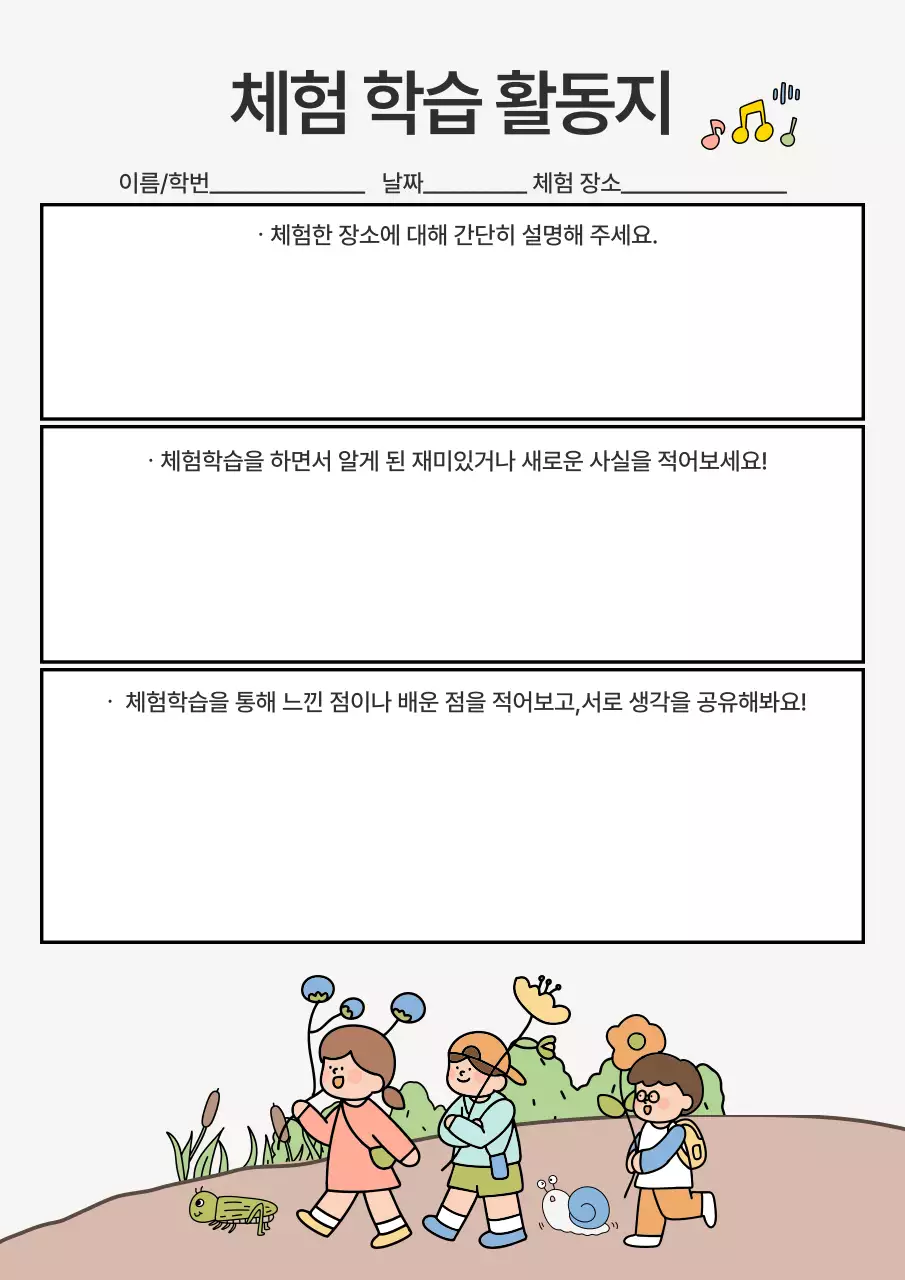 체험 학습 활동지

이름/학번____________ 날짜________ 체험 장소____________

· 체험한 장소에 대해 간단히 설명해 주세요.

· 체험학습을 하면서 알게 된 재미있거나 새로운 사실을 적어보세요!

· 체험학습을 통해 느낀 점이나 배운 점을 적어보고,서로 생각을 공유해봐요!